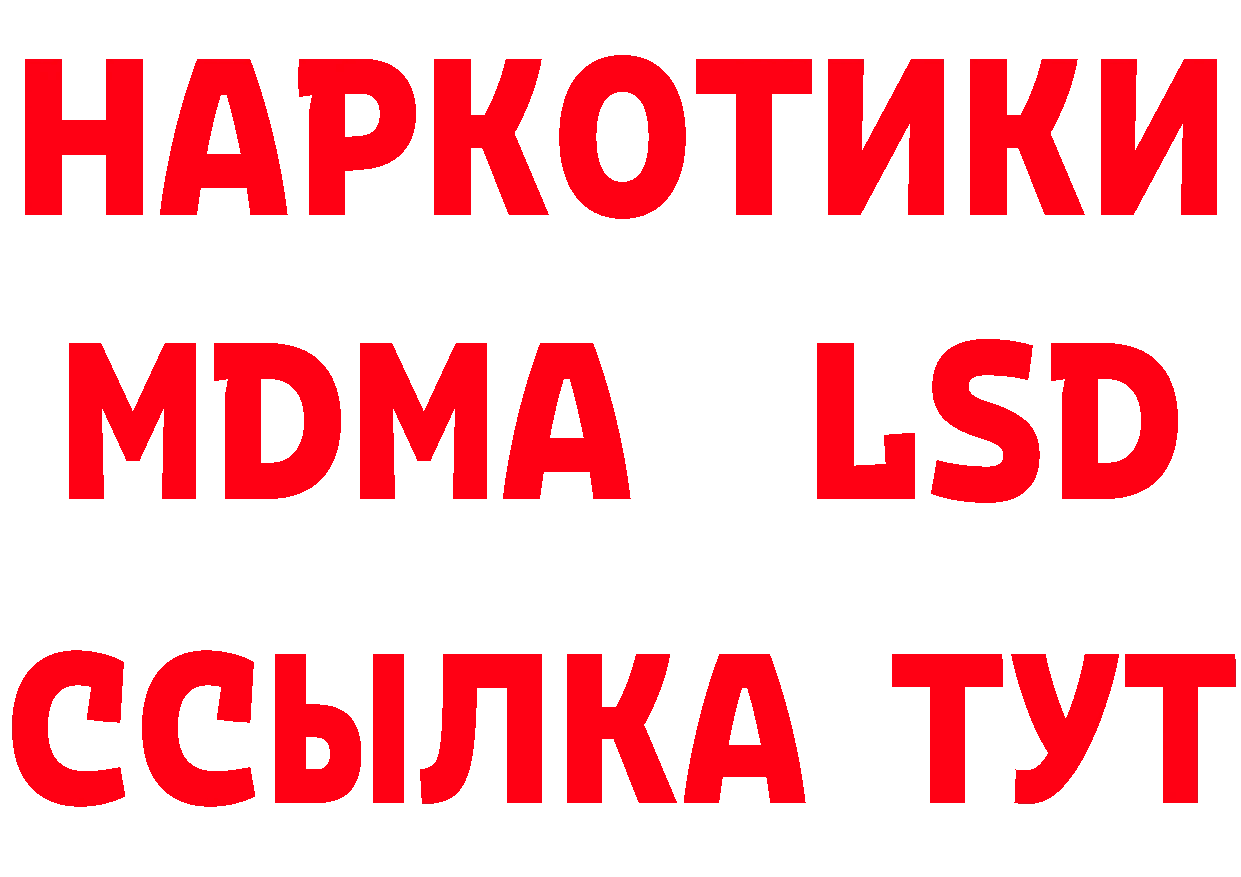 НАРКОТИКИ
MDMA LSD
ССЫЛКА ТУТ